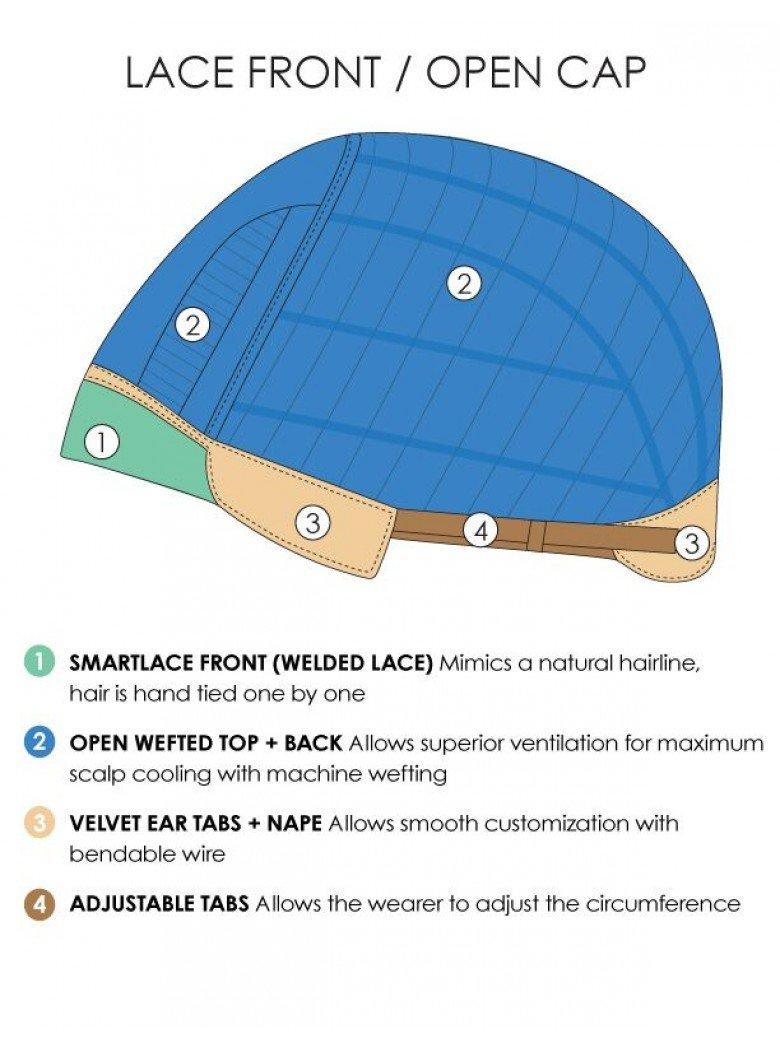 LACE FRONT / OPEN CAP

2

2

1

3

4

3

1 SMARTLACE FRONT (WELDED LACE) Mimics a natural hairline, hair is hand tied one by one

2 OPEN WEFTED TOP + BACK Allows superior ventilation for maximum scalp cooling with machine wefting

3 VELVET EAR TABS + NAPE Allows smooth customization with bendable wire

4 ADJUSTABLE TABS Allows the wearer to adjust the circumference